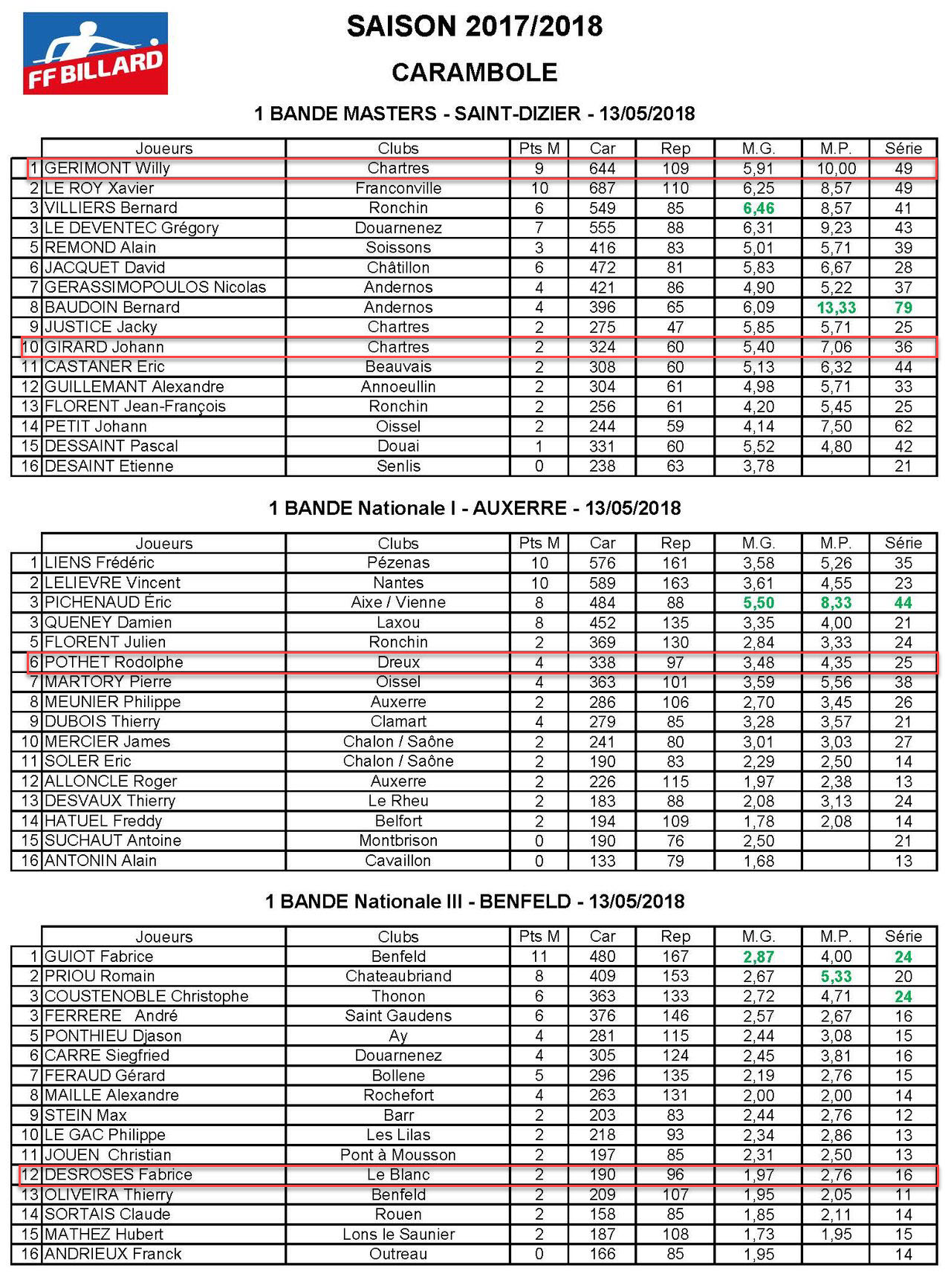 FF BILLARD

SAISON 2017/2018

CARAMBOLE

1 BANDE MASTERS - SAINT-DIZIER - 13/05/2018

| | Joueurs | Clubs | Pts M | Car | Rep | M.G. | M.P. | Série |
|---|---|---|---|---|---|---|---|---|
| 1 | GERIMONT Willy | Chartres | 9 | 644 | 109 | 5,91 | 10,00 | 49 |
| 2 | LE ROY Xavier | Franconville | 10 | 687 | 110 | 6,25 | 8,57 | 49 |
| 3 | VILLIERS Bernard | Ronchin | 6 | 549 | 85 | 6,46 | 8,57 | 41 |
| 3 | LE DEVENTEC Grégory | Douarnenez | 7 | 555 | 88 | 6,31 | 9,23 | 43 |
| 5 | REMOND Alain | Soissons | 3 | 416 | 83 | 5,01 | 5,71 | 39 |
| 6 | JACQUET David | Châtillon | 6 | 472 | 81 | 5,83 | 6,67 | 28 |
| 7 | GERASSIMOPOULOS Nicolas | Andernos | 4 | 421 | 86 | 4,90 | 5,22 | 37 |
| 8 | BAUDOIN Bernard | Andernos | 4 | 396 | 65 | 6,09 | 13,33 | 79 |
| 9 | JUSTICE Jacky | Chartres | 2 | 275 | 47 | 5,85 | 5,71 | 25 |
| 10 | GIRARD Johann | Chartres | 2 | 324 | 60 | 5,40 | 7,06 | 36 |
| 11 | CASTANER Eric | Beauvais | 2 | 308 | 60 | 5,13 | 6,32 | 44 |
| 12 | GUILLEMANT Alexandre | Annoeullin | 2 | 304 | 61 | 4,98 | 5,71 | 33 |
| 13 | FLORENT Jean-François | Ronchin | 2 | 256 | 61 | 4,20 | 5,45 | 25 |
| 14 | PETIT Johann | Oissel | 2 | 244 | 59 | 4,14 | 7,50 | 62 |
| 15 | DESSAINT Pascal | Douai | 1 | 331 | 60 | 5,52 | 4,80 | 42 |
| 16 | DESAINT Etienne | Senlis | 0 | 238 | 63 | 3,78 | | 21 |

1 BANDE Nationale I - AUXERRE - 13/05/2018

| | Joueurs | Clubs | Pts M | Car | Rep | M.G. | M.P. | Série |
|---|---|---|---|---|---|---|---|---|
| 1 | LIENS Frédéric | Pézenas | 10 | 576 | 161 | 3,58 | 5,26 | 35 |
| 2 | LELIEVRE Vincent | Nantes | 10 | 589 | 163 | 3,61 | 4,55 | 23 |
| 3 | PICHENAUD Éric | Aixe / Vienne | 8 | 484 | 88 | 5,50 | 8,33 | 44 |
| 3 | QUENEY Damien | Laxou | 8 | 452 | 135 | 3,35 | 4,00 | 21 |
| 5 | FLORENT Julien | Ronchin | 2 | 369 | 130 | 2,84 | 3,33 | 24 |
| 6 | POTHET Rodolphe | Dreux | 4 | 338 | 97 | 3,48 | 4,35 | 25 |
| 7 | MARTORY Pierre | Oissel | 4 | 363 | 101 | 3,59 | 5,56 | 38 |
| 8 | MEUNIER Philippe | Auxerre | 2 | 286 | 106 | 2,70 | 3,45 | 26 |
| 9 | DUBOIS Thierry | Clamart | 4 | 279 | 85 | 3,28 | 3,57 | 21 |
| 10 | MERCIER James | Chalon / Saône | 2 | 241 | 80 | 3,01 | 3,03 | 27 |
| 11 | SOLER Eric | Chalon / Saône | 2 | 190 | 83 | 2,29 | 2,50 | 14 |
| 12 | ALLONCLE Roger | Auxerre | 2 | 226 | 115 | 1,97 | 2,38 | 13 |
| 13 | DESVAUX Thierry | Le Rheu | 2 | 183 | 88 | 2,08 | 3,13 | 24 |
| 14 | HATUEL Freddy | Belfort | 2 | 194 | 109 | 1,78 | 2,08 | 14 |
| 15 | SUCHAUT Antoine | Montbrison | 0 | 190 | 76 | 2,50 | | 21 |
| 16 | ANTONIN Alain | Cavaillon | 0 | 133 | 79 | 1,68 | | 13 |

1 BANDE Nationale III - BENFELD - 13/05/2018

| | Joueurs | Clubs | Pts M | Car | Rep | M.G. | M.P. | Série |
|---|---|---|---|---|---|---|---|---|
| 1 | GUIOT Fabrice | Benfeld | 11 | 480 | 167 | 2,87 | 4,00 | 24 |
| 2 | PRIOU Romain | Chateaubriand | 8 | 409 | 153 | 2,67 | 5,33 | 20 |
| 3 | COUSTENOBLE Christophe | Thonon | 6 | 363 | 133 | 2,72 | 4,71 | 24 |
| 3 | FERRERE André | Saint Gaudens | 6 | 376 | 146 | 2,57 | 2,67 | 16 |
| 5 | PONTHIEU Djason | Ay | 4 | 281 | 115 | 2,44 | 3,08 | 15 |
| 6 | CARRE Siegfried | Douarnenez | 4 | 305 | 124 | 2,45 | 3,81 | 16 |
| 7 | FERAUD Gérard | Bollene | 5 | 296 | 135 | 2,19 | 2,76 | 15 |
| 8 | MAILLE Alexandre | Rochefort | 4 | 263 | 131 | 2,00 | 2,00 | 14 |
| 9 | STEIN Max | Barr | 2 | 203 | 83 | 2,44 | 2,76 | 12 |
| 10 | LE GAC Philippe | Les Lilas | 2 | 218 | 93 | 2,34 | 2,86 | 13 |
| 11 | JOUEN Christian | Pont à Mousson | 2 | 197 | 85 | 2,31 | 2,50 | 13 |
| 12 | DESROSES Fabrice | Le Blanc | 2 | 190 | 96 | 1,97 | 2,76 | 16 |
| 13 | OLIVEIRA Thierry | Benfeld | 2 | 209 | 107 | 1,95 | 2,05 | 11 |
| 14 | SORTAIS Claude | Rouen | 2 | 158 | 85 | 1,85 | 2,11 | 14 |
| 15 | MATHEZ Hubert | Lons le Saunier | 2 | 187 | 108 | 1,73 | 1,95 | 15 |
| 16 | ANDRIEUX Franck | Outreau | 0 | 166 | 85 | 1,95 | | 14 |